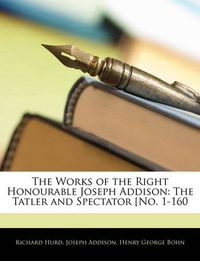 The Works of the Right Honourable Joseph Addison: The Tatler and Spectator [No. 1-160

Richard Hurd, Joseph Addison, Henry George Bohn